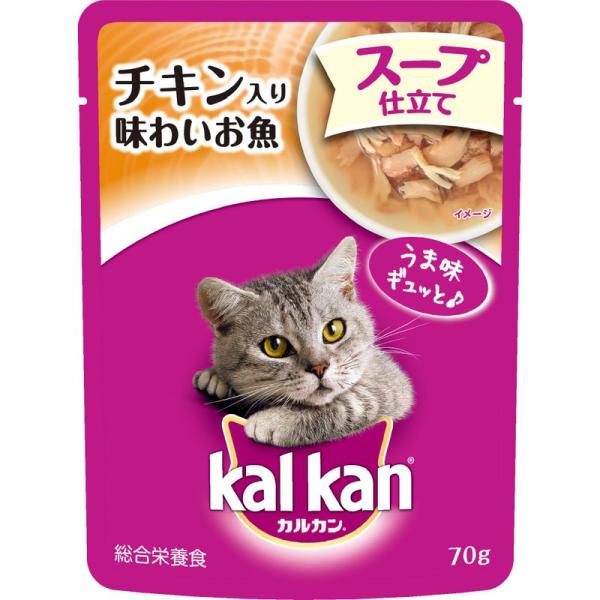 チキン入り
味わいお魚

スープ
仕立て

イメージ

うま味
ギュッと♪

kal kan®
カルカン®

総合栄養食

70g